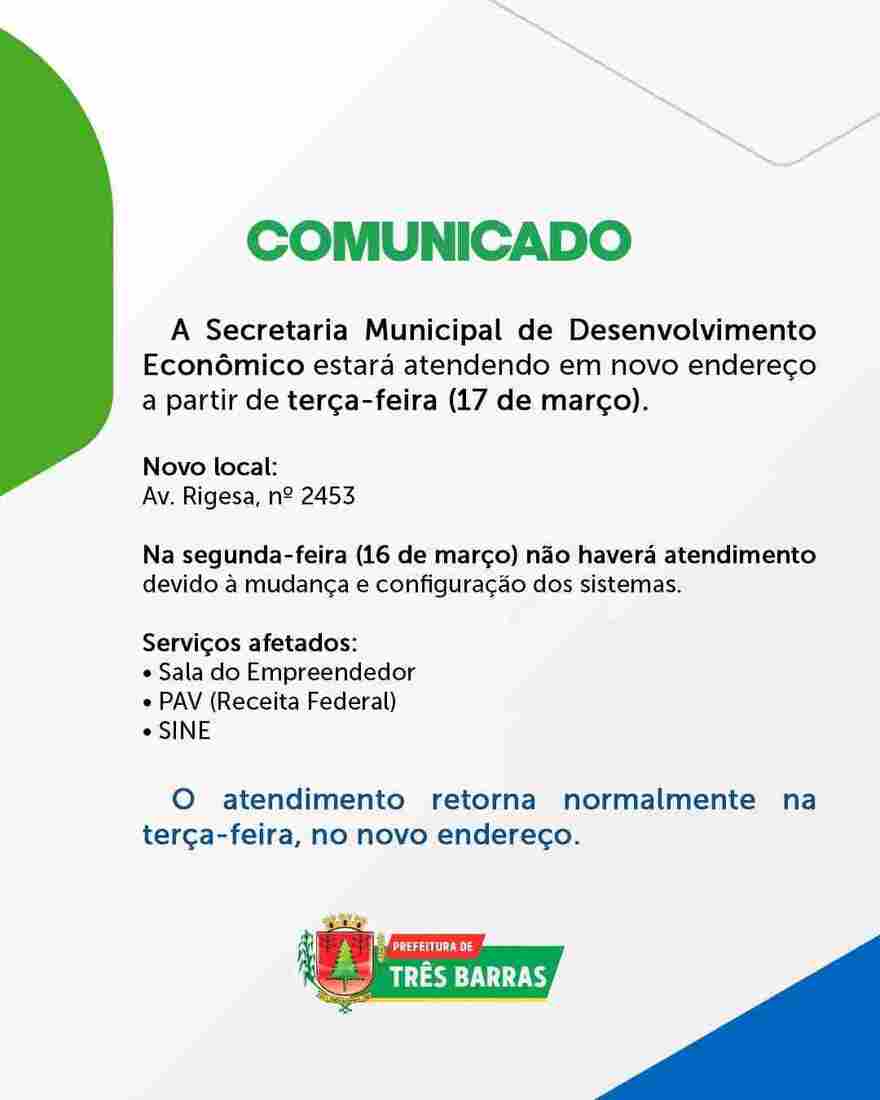 COMUNICADO

A Secretaria Municipal de Desenvolvimento Econômico estará atendendo em novo endereço a partir de terça-feira (17 de março).

Novo local:
Av. Rigesa, nº 2453

Na segunda-feira (16 de março) não haverá atendimento devido à mudança e configuração dos sistemas.

Serviços afetados:
• Sala do Empreendedor
• PAV (Receita Federal)
• SINE

O atendimento retorna normalmente na terça-feira, no novo endereço.

PREFEITURA DE
TRÊS BARRAS